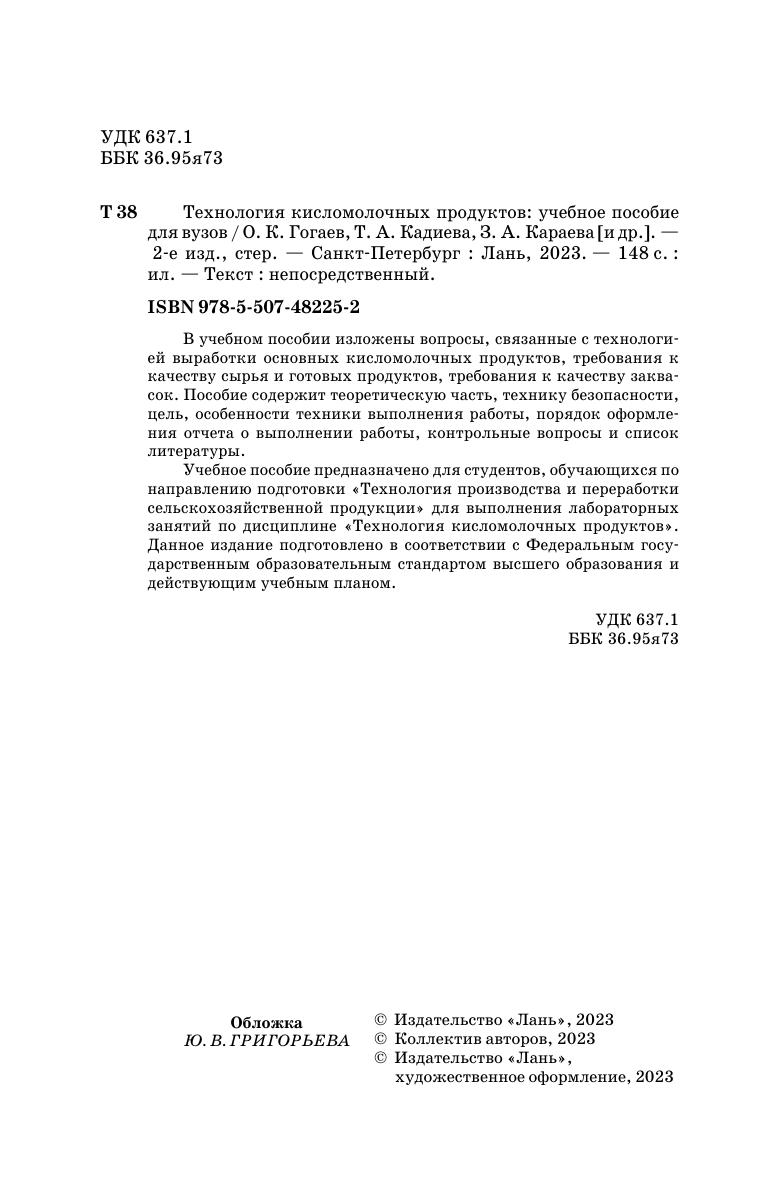 УДК 637.1
ББК 36.95я73

Т 38 Технология кисломолочных продуктов: учебное пособие для вузов / О. К. Гогаев, Т. А. Кадиева, З. А. Караева [и др.]. — 2-е изд., стер. — Санкт-Петербург : Лань, 2023. — 148 с. : ил. — Текст : непосредственный.

ISBN 978-5-507-48225-2

В учебном пособии изложены вопросы, связанные с технологией выработки основных кисломолочных продуктов, требования к качеству сырья и готовых продуктов, требования к качеству заквасок. Пособие содержит теоретическую часть, технику безопасности, цель, особенности техники выполнения работы, порядок оформления отчета о выполнении работы, контрольные вопросы и список литературы.

Учебное пособие предназначено для студентов, обучающихся по направлению подготовки «Технология производства и переработки сельскохозяйственной продукции» для выполнения лабораторных занятий по дисциплине «Технология кисломолочных продуктов». Данное издание подготовлено в соответствии с Федеральным государственным образовательным стандартом высшего образования и действующим учебным планом.

УДК 637.1
ББК 36.95я73

Обложка
Ю. В. ГРИГОРЬЕВА

© Издательство «Лань», 2023
© Коллектив авторов, 2023
© Издательство «Лань», художественное оформление, 2023